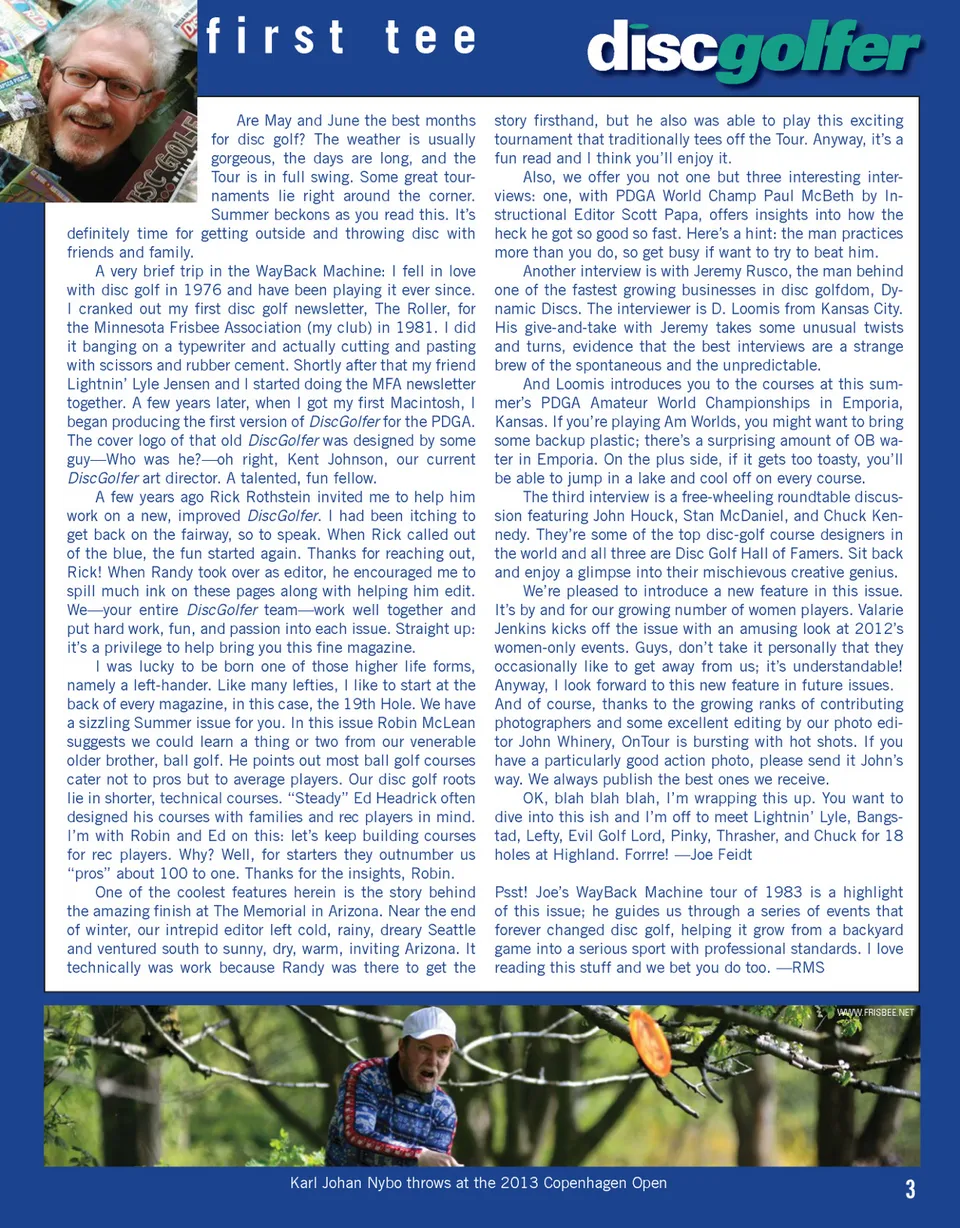 first tee

discgolfer

Are May and June the best months for disc golf? The weather is usually gorgeous, the days are long, and the Tour is in full swing. Some great tournaments lie right around the corner. Summer beckons as you read this. It's definitely time for getting outside and throwing disc with friends and family.

A very brief trip in the WayBack Machine: I fell in love with disc golf in 1976 and have been playing it ever since. I cranked out my first disc golf newsletter, The Roller, for the Minnesota Frisbee Association (my club) in 1981. I did it banging on a typewriter and actually cutting and pasting with scissors and rubber cement. Shortly after that my friend Lightnin' Lyle Jensen and I started doing the MFA newsletter together. A few years later, when I got my first Macintosh, I began producing the first version of DiscGolfer for the PDGA. The cover logo of that old DiscGolfer was designed by some guy—Who was he?—oh right, Kent Johnson, our current DiscGolfer art director. A talented, fun fellow.

A few years ago Rick Rothstein invited me to help him work on a new, improved DiscGolfer. I had been itching to get back on the fairway, so to speak. When Rick called out of the blue, the fun started again. Thanks for reaching out, Rick! When Randy took over as editor, he encouraged me to spill much ink on these pages along with helping him edit. We—your entire DiscGolfer team—work well together and put hard work, fun, and passion into each issue. Straight up: it's a privilege to help bring you this fine magazine.

I was lucky to be born one of those higher life forms, namely a left-hander. Like many lefties, I like to start at the back of every magazine, in this case, the 19th Hole. We have a sizzling Summer issue for you. In this issue Robin McLean suggests we could learn a thing or two from our venerable older brother, ball golf. He points out most ball golf courses cater not to pros but to average players. Our disc golf roots lie in shorter, technical courses. "Steady" Ed Headrick often designed his courses with families and rec players in mind. I'm with Robin and Ed on this: let's keep building courses for rec players. Why? Well, for starters they outnumber us "pros" about 100 to one. Thanks for the insights, Robin.

One of the coolest features herein is the story behind the amazing finish at The Memorial in Arizona. Near the end of winter, our intrepid editor left cold, rainy, dreary Seattle and ventured south to sunny, dry, warm, inviting Arizona. It technically was work because Randy was there to get the story firsthand, but he also was able to play this exciting tournament that traditionally tees off the Tour. Anyway, it's a fun read and I think you'll enjoy it.

Also, we offer you not one but three interesting interviews: one, with PDGA World Champ Paul McBeth by Instructional Editor Scott Papa, offers insights into how the heck he got so good so fast. Here's a hint: the man practices more than you do, so get busy if want to try to beat him.

Another interview is with Jeremy Rusco, the man behind one of the fastest growing businesses in disc golfdom, Dynamic Discs. The interviewer is D. Loomis from Kansas City. His give-and-take with Jeremy takes some unusual twists and turns, evidence that the best interviews are a strange brew of the spontaneous and the unpredictable.

And Loomis introduces you to the courses at this summer's PDGA Amateur World Championships in Emporia, Kansas. If you're playing Am Worlds, you might want to bring some backup plastic; there's a surprising amount of OB water in Emporia. On the plus side, if it gets too toasty, you'll be able to jump in a lake and cool off on every course.

The third interview is a free-wheeling roundtable discussion featuring John Houck, Stan McDaniel, and Chuck Kennedy. They're some of the top disc-golf course designers in the world and all three are Disc Golf Hall of Famers. Sit back and enjoy a glimpse into their mischievous creative genius.

We're pleased to introduce a new feature in this issue. It's by and for our growing number of women players. Valarie Jenkins kicks off the issue with an amusing look at 2012's women-only events. Guys, don't take it personally that they occasionally like to get away from us; it's understandable! Anyway, I look forward to this new feature in future issues. And of course, thanks to the growing ranks of contributing photographers and some excellent editing by our photo editor John Whinery, OnTour is bursting with hot shots. If you have a particularly good action photo, please send it John's way. We always publish the best ones we receive.

OK, blah blah blah, I'm wrapping this up. You want to dive into this ish and I'm off to meet Lightnin' Lyle, Bangstad, Lefty, Evil Golf Lord, Pinky, Thrasher, and Chuck for 18 holes at Highland. Forrre! —Joe Feidt

Psst! Joe's WayBack Machine tour of 1983 is a highlight of this issue; he guides us through a series of events that forever changed disc golf, helping it grow from a backyard game into a serious sport with professional standards. I love reading this stuff and we bet you do too. —RMS

WWW.FRISBEE.NET

Karl Johan Nybo throws at the 2013 Copenhagen Open

3